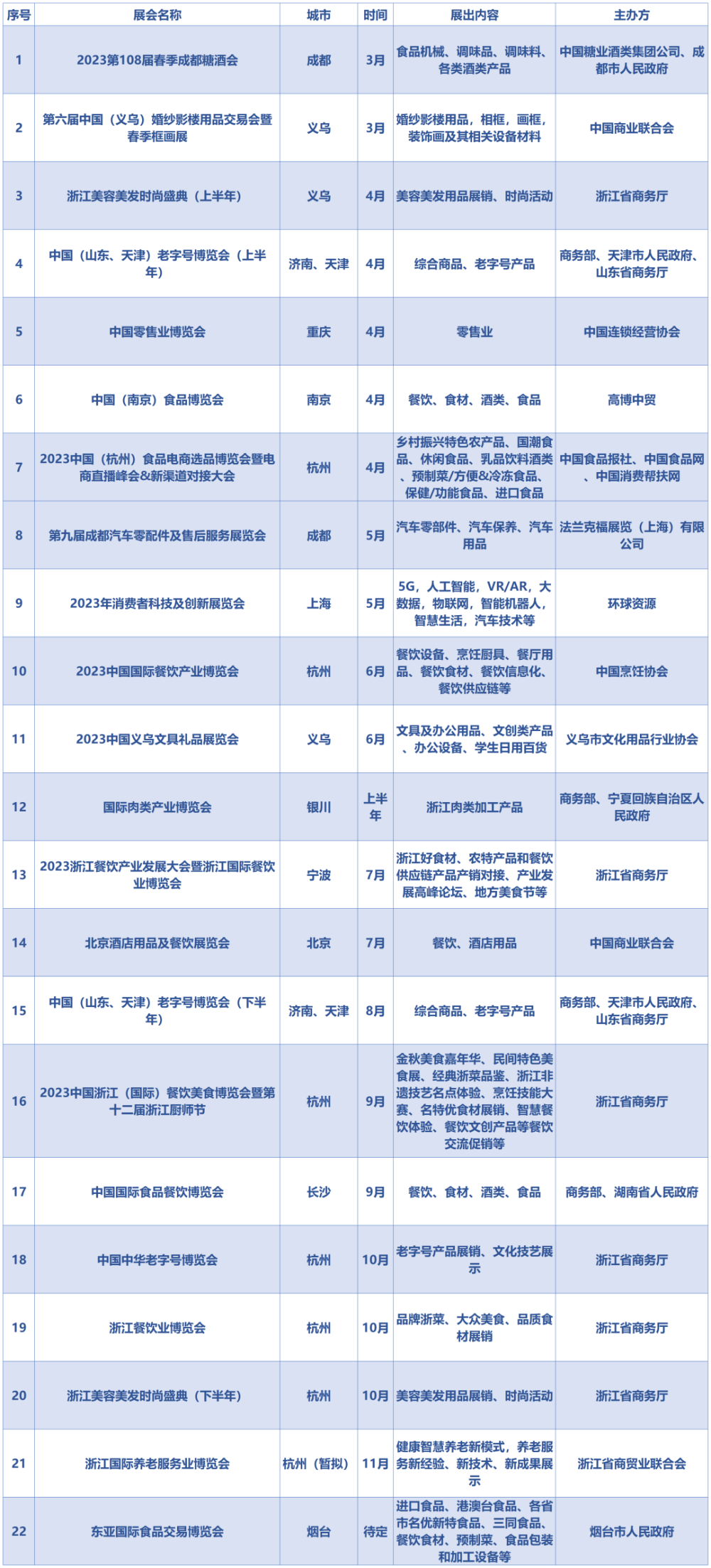 | 序号 | 展会名称 | 城市 | 时间 | 展出内容 | 主办方 |
|---|---|---|---|---|---|
| 1 | 2023第108届春季成都糖酒会 | 成都 | 3月 | 食品机械、调味品、调味料、各类酒类产品 | 中国糖业酒类集团公司、成都市人民政府 |
| 2 | 第六届中国（义乌）婚纱影楼用品交易会暨春季框画展 | 义乌 | 3月 | 婚纱影楼用品，相框，画框，装饰画及其相关设备材料 | 中国商业联合会 |
| 3 | 浙江美容美发时尚盛典（上半年） | 义乌 | 4月 | 美容美发用品展销、时尚活动 | 浙江省商务厅 |
| 4 | 中国（山东、天津）老字号博览会（上半年） | 济南、天津 | 4月 | 综合商品、老字号产品 | 商务部、天津市人民政府、山东省商务厅 |
| 5 | 中国零售业博览会 | 重庆 | 4月 | 零售业 | 中国连锁经营协会 |
| 6 | 中国（南京）食品博览会 | 南京 | 4月 | 餐饮、食材、酒类、食品 | 高博中贸 |
| 7 | 2023中国（杭州）食品电商选品博览会暨电商直播峰会&新渠道对接大会 | 杭州 | 4月 | 乡村振兴特色农产品、国潮食品、休闲食品、乳品饮料酒类、预制菜/方便&冷冻食品、保健/功能食品、进口食品 | 中国食品报社、中国食品网、中国消费帮扶网 |
| 8 | 第九届成都汽车零配件及售后服务展览会 | 成都 | 5月 | 汽车零部件、汽车保养、汽车用品 | 法兰克福展览（上海）有限公司 |
| 9 | 2023年消费者科技及创新展览会 | 上海 | 5月 | 5G，人工智能，VR/AR，大数据，物联网，智能机器人，智慧生活，汽车技术等 | 环球资源 |
| 10 | 2023中国国际餐饮产业博览会 | 杭州 | 6月 | 餐饮设备、烹饪厨具、餐厅用品、餐饮食材、餐饮信息化、餐饮供应链等 | 中国烹饪协会 |
| 11 | 2023中国义乌文具礼品展览会 | 义乌 | 6月 | 文具及办公用品、文创类产品、办公设备、学生日用百货 | 义乌市文化用品行业协会 |
| 12 | 国际肉类产业博览会 | 银川 | 上半年 | 浙江肉类加工产品 | 商务部、宁夏回族自治区人民政府 |
| 13 | 2023浙江餐饮产业发展大会暨浙江国际餐饮业博览会 | 宁波 | 7月 | 浙江好食材、农特产品和餐饮供应链产品产销对接、产业发展高峰论坛、地方美食节等 | 浙江省商务厅 |
| 14 | 北京酒店用品及餐饮展览会 | 北京 | 7月 | 餐饮、酒店用品 | 中国商业联合会 |
| 15 | 中国（山东、天津）老字号博览会（下半年） | 济南、天津 | 8月 | 综合商品、老字号产品 | 商务部、天津市人民政府、山东省商务厅 |
| 16 | 2023中国浙江（国际）餐饮美食博览会暨第十二届浙江厨师节 | 杭州 | 9月 | 金秋美食嘉年华、民间特色美食展、经典浙菜品鉴、浙江非遗技艺名点体验、烹饪技能大赛、名特优食材展销、智慧餐饮体验、餐饮文创产品等餐饮交流促销等 | 浙江省商务厅 |
| 17 | 中国国际食品餐饮博览会 | 长沙 | 9月 | 餐饮、食材、酒类、食品 | 商务部、湖南省人民政府 |
| 18 | 中国中华老字号博览会 | 杭州 | 10月 | 老字号产品展销、文化技艺展示 | 浙江省商务厅 |
| 19 | 浙江餐饮业博览会 | 杭州 | 10月 | 品牌浙菜、大众美食、品质食材展销 | 浙江省商务厅 |
| 20 | 浙江美容美发时尚盛典（下半年） | 杭州 | 10月 | 美容美发用品展销、时尚活动 | 浙江省商务厅 |
| 21 | 浙江国际养老服务业博览会 | 杭州（暂拟） | 11月 | 健康智慧养老新模式，养老服务新经验、新技术、新成果展示 | 浙江省商贸业联合会 |
| 22 | 东亚国际食品交易博览会 | 烟台 | 待定 | 进口食品、港澳台食品、各省市名优新特食品、三同食品、餐饮食材、预制菜、食品包装和加工设备等 | 烟台市人民政府 |